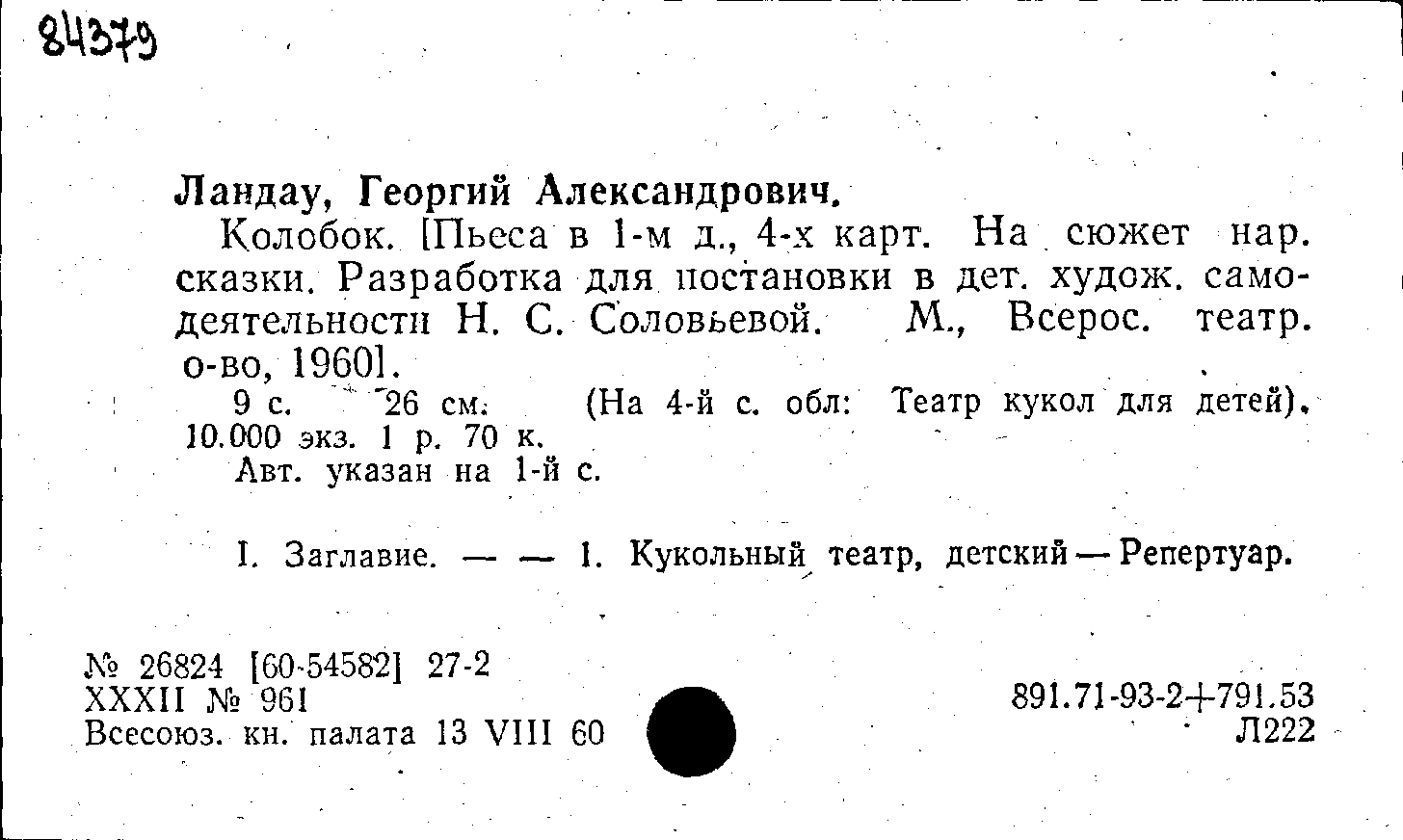 84379

Ландау, Георгий Александрович.

Колобок. [Пьеса в 1-м д., 4-х карт. На сюжет нар. сказки. Разработка для постановки в дет. худож. самодеятельности Н. С. Соловьевой. М., Всерос. театр. о-во, 1960].

9 с. 26 см. (На 4-й с. обл: Театр кукол для детей). 10.000 экз. 1 р. 70 к.

Авт. указан на 1-й с.

I. Заглавие. — — 1. Кукольный театр, детский — Репертуар.

№ 26824 [60-54582] 27-2
XXXII № 961
Всесоюз. кн. палата 13 VIII 60

891.71-93-2+791.53
Л222